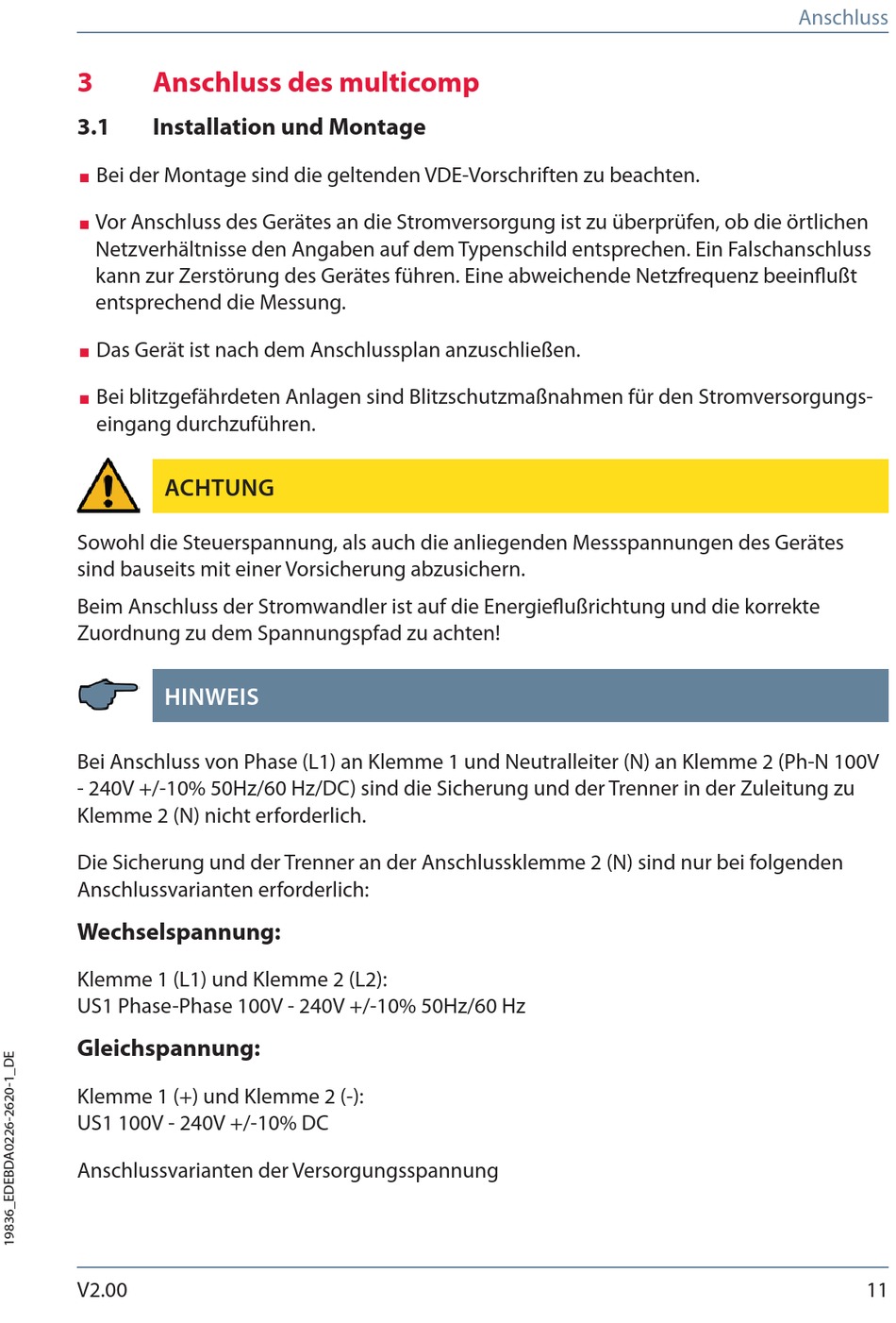 Anschluss

3 Anschluss des multicomp

3.1 Installation und Montage

■ Bei der Montage sind die geltenden VDE-Vorschriften zu beachten.

■ Vor Anschluss des Gerätes an die Stromversorgung ist zu überprüfen, ob die örtlichen Netzverhältnisse den Angaben auf dem Typenschild entsprechen. Ein Falschanschluss kann zur Zerstörung des Gerätes führen. Eine abweichende Netzfrequenz beeinflußt entsprechend die Messung.

■ Das Gerät ist nach dem Anschlussplan anzuschließen.

■ Bei blitzgefährdeten Anlagen sind Blitzschutzmaßnahmen für den Stromversorgungseingang durchzuführen.

ACHTUNG

Sowohl die Steuerspannung, als auch die anliegenden Messspannungen des Gerätes sind bauseits mit einer Vorsicherung abzusichern.

Beim Anschluss der Stromwandler ist auf die Energieflußrichtung und die korrekte Zuordnung zu dem Spannungspfad zu achten!

HINWEIS

Bei Anschluss von Phase (L1) an Klemme 1 und Neutralleiter (N) an Klemme 2 (Ph-N 100V - 240V +/-10% 50Hz/60 Hz/DC) sind die Sicherung und der Trenner in der Zuleitung zu Klemme 2 (N) nicht erforderlich.

Die Sicherung und der Trenner an der Anschlussklemme 2 (N) sind nur bei folgenden Anschlussvarianten erforderlich:

Wechselspannung:

Klemme 1 (L1) und Klemme 2 (L2):
US1 Phase-Phase 100V - 240V +/-10% 50Hz/60 Hz

Gleichspannung:

Klemme 1 (+) und Klemme 2 (-):
US1 100V - 240V +/-10% DC

Anschlussvarianten der Versorgungsspannung

19836_EDEBDA0226-2620-1_DE

V2.00 11